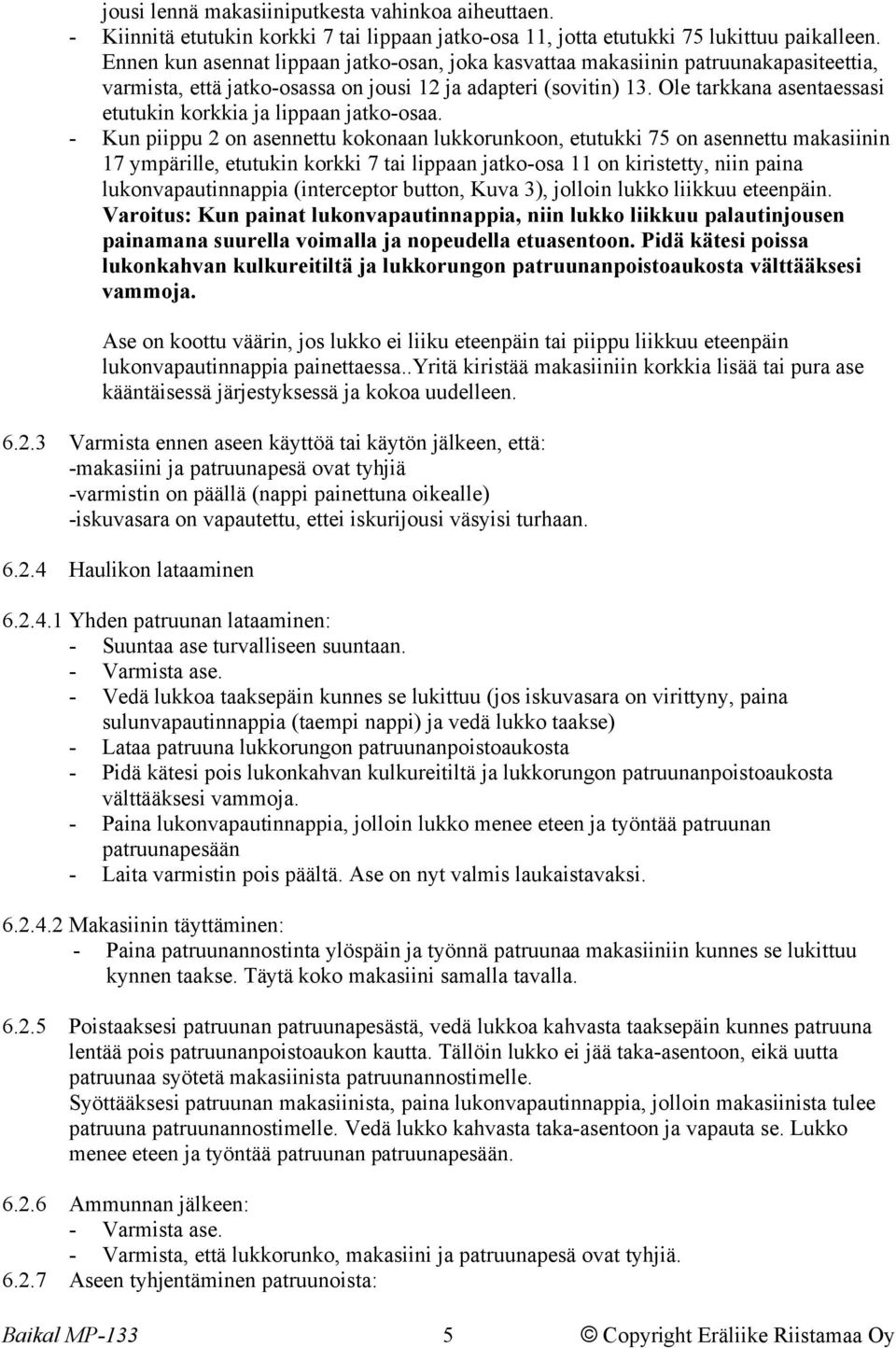 jousi lennä makasiiniputkesta vahinkoa aiheuttaen.
- Kiinnitä etutukin korkki 7 tai lippaan jatko-osa 11, jotta etutukki 75 lukittuu paikalleen. Ennen kun asennat lippaan jatko-osan, joka kasvattaa makasiinin patruunakapasiteettia, varmista, että jatko-osassa on jousi 12 ja adapteri (sovitin) 13. Ole tarkkana asentaessasi etutukin korkkia ja lippaan jatko-osaa.
- Kun piippu 2 on asennettu kokonaan lukkorunkoon, etutukki 75 on asennettu makasiinin 17 ympärille, etutukin korkki 7 tai lippaan jatko-osa 11 on kiristetty, niin paina lukonvapautinnappia (interceptor button, Kuva 3), jolloin lukko liikkuu eteenpäin. Varoitus: Kun painat lukonvapautinnappia, niin lukko liikkuu palautinjousen painamana suurella voimalla ja nopeudella etuasentoon. Pidä kätesi poissa lukonkahvan kulkureitiltä ja lukkorungon patruunanpoistoaukosta välttääksesi vammoja.

Ase on koottu väärin, jos lukko ei liiku eteenpäin tai piippu liikkuu eteenpäin lukonvapautinnappia painettaessa..Yritä kiristää makasiiniin korkkia lisää tai pura ase kääntäisessä järjestyksessä ja kokoa uudelleen.

6.2.3 Varmista ennen aseen käyttöä tai käytön jälkeen, että:
-makasiini ja patruunapesä ovat tyhjiä
-varmistin on päällä (nappi painettuna oikealle)
-iskuvasara on vapautettu, ettei iskurijousi väsyisi turhaan.

6.2.4 Haulikon lataaminen

6.2.4.1 Yhden patruunan lataaminen:
- Suuntaa ase turvalliseen suuntaan.
- Varmista ase.
- Vedä lukkoa taaksepäin kunnes se lukittuu (jos iskuvasara on virittyny, paina sulunvapautinnappia (taempi nappi) ja vedä lukko taakse)
- Lataa patruuna lukkorungon patruunanpoistoaukosta
- Pidä kätesi pois lukonkahvan kulkureitiltä ja lukkorungon patruunanpoistoaukosta välttääksesi vammoja.
- Paina lukonvapautinnappia, jolloin lukko menee eteen ja työntää patruunan patruunapesään
- Laita varmistin pois päältä. Ase on nyt valmis laukaistavaksi.

6.2.4.2 Makasiinin täyttäminen:
- Paina patruunannostinta ylöspäin ja työnnä patruunaa makasiiniin kunnes se lukittuu kynnen taakse. Täytä koko makasiini samalla tavalla.

6.2.5 Poistaaksesi patruunan patruunapesästä, vedä lukkoa kahvasta taaksepäin kunnes patruuna lentää pois patruunanpoistoaukon kautta. Tällöin lukko ei jää taka-asentoon, eikä uutta patruunaa syötetä makasiinista patruunannostimelle.
Syöttääksesi patruunan makasiinista, paina lukonvapautinnappia, jolloin makasiinista tulee patruuna patruunannostimelle. Vedä lukko kahvasta taka-asentoon ja vapauta se. Lukko menee eteen ja työntää patruunan patruunapesään.

6.2.6 Ammunnan jälkeen:
- Varmista ase.
- Varmista, että lukkorunko, makasiini ja patruunapesä ovat tyhjiä.
6.2.7 Aseen tyhjentäminen patruunoista:

Baikal MP-133 5 © Copyright Eräliike Riistamaa Oy